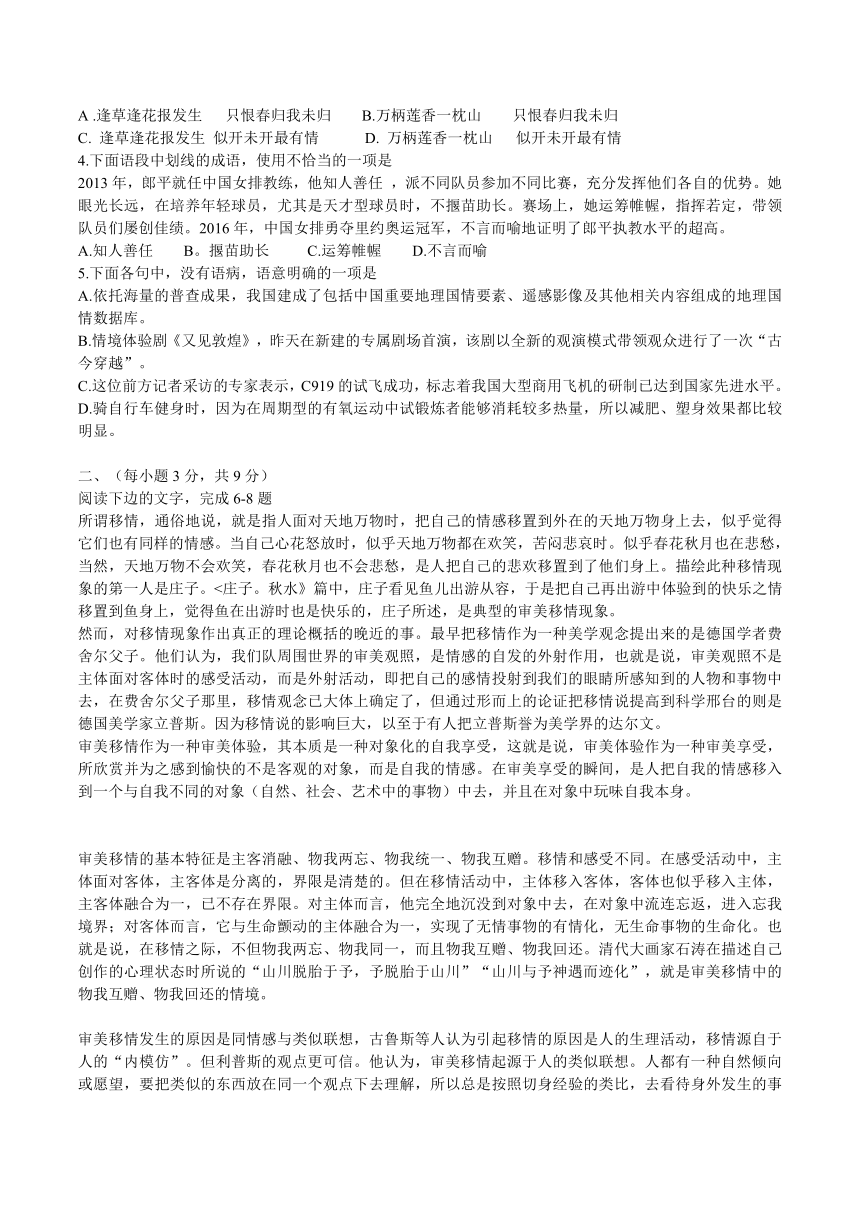 A .逢草逢花报发生　　只恨春归我未归　　B.万柄莲香一枕山　　只恨春归我未归
C. 逢草逢花报发生　似开未开最有情　　　D. 万柄莲香一枕山　　似开未开最有情
4.下面语段中划线的成语，使用不恰当的一项是
2013 年，郎平就任中国女排教练，他知人善任 ，派不同队员参加不同比赛，充分发挥他们各自的优势。她眼光长远，在培养年轻球员，尤其是天才型球员时，不揠苗助长。赛场上，她运筹帷幄，指挥若定，带领队员们屡创佳绩。2016 年，中国女排勇夺里约奥运冠军，不言而喻地证明了郎平执教水平的超高。
A.知人善任　　B。揠苗助长　　　C.运筹帷幄　　D.不言而喻
5.下面各句中，没有语病，语意明确的一项是
A.依托海量的普查成果，我国建成了包括中国重要地理国情要素、遥感影像及其他相关内容组成的地理国情数据库。
B.情境体验剧《又见敦煌》，昨天在新建的专属剧场首演，该剧以全新的观演模式带领观众进行了一次“古今穿越”。
C.这位前方记者采访的专家表示，C919 的试飞成功，标志着我国大型商用飞机的研制已达到国家先进水平。
D.骑自行车健身时，因为在周期型的有氧运动中试锻炼者能够消耗较多热量，所以减肥、塑身效果都比较明显。

二、（每小题 3 分，共 9 分）
阅读下边的文字，完成 6-8 题
所谓移情，通俗地说，就是指人面对天地万物时，把自己的情感移置到外在的天地万物身上去，似乎觉得它们也有同样的情感。当自己心花怒放时，似乎天地万物都在欢笑，苦闷悲哀时。似乎春花秋月也在悲愁，当然，天地万物不会欢笑，春花秋月也不会悲愁，是人把自己的悲欢移置到了他们身上。描绘此种移情现象的第一人是庄子。<庄子。秋水》篇中，庄子看见鱼儿出游从容，于是把自己再出游中体验到的快乐之情移置到鱼身上，觉得鱼在出游时也是快乐的，庄子所述，是典型的审美移情现象。
然而，对移情现象作出真正的理论概括的晚近的事。最早把移情作为一种美学观念提出来的是德国学者费舍尔父子。他们认为，我们队周围世界的审美观照，是情感的自发的外射作用，也就是说，审美观照不是主体面对客体时的感受活动，而是外射活动，即把自己的感情投射到我们的眼睛所感知到的人物和事物中去，在费舍尔父子那里，移情观念已大体上确定了，但通过形而上的论证把移情说提高到科学邢台的则是德国美学家立普斯。因为移情说的影响巨大，以至于有人把立普斯誉为美学界的达尔文。
审美移情作为一种审美体验，其本质是一种对象化的自我享受，这就是说，审美体验作为一种审美享受，所欣赏并为之感到愉快的不是客观的对象，而是自我的情感。在审美享受的瞬间，是人把自我的情感移入到一个与自我不同的对象（自然、社会、艺术中的事物）中去，并且在对象中玩味自我本身。

审美移情的基本特征是主客消融、物我两忘、物我统一、物我互赠。移情和感受不同。在感受活动中，主体面对客体，主客体是分离的，界限是清楚的。但在移情活动中，主体移入客体，客体也似乎移入主体，主客体融合为一，已不存在界限。对主体而言，他完全地沉没到对象中去，在对象中流连忘返，进入忘我境界；对客体而言，它与生命颤动的主体融合为一，实现了无情事物的有情化，无生命事物的生命化。也就是说，在移情之际，不但物我两忘、物我同一，而且物我互赠、物我回还。清代大画家石涛在描述自己创作的心理状态时所说的“山川脱胎于予，予脱胎于山川”“山川与予神遇而迹化”，就是审美移情中的物我互赠、物我回还的情境。

审美移情发生的原因是同情感与类似联想，古鲁斯等人认为引起移情的原因是人的生理活动，移情源自于人的“内模仿”。但利普斯的观点更可信。他认为，审美移情起源于人的类似联想。人都有一种自然倾向或愿望，要把类似的东西放在同一个观点下去理解，所以总是按照切身经验的类比，去看待身外发生的事